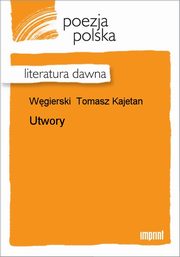 poezja
polska

literatura dawna

Węgierski Tomasz Kajetan

Utwory

imprint